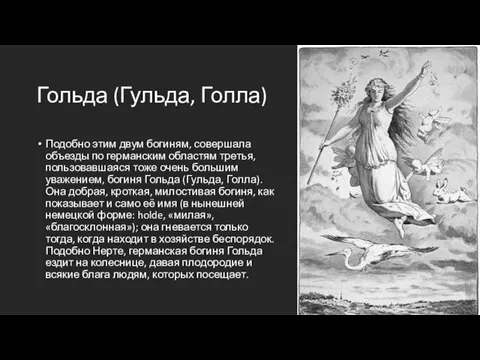 Гольда (Гульда, Голла)

• Подобно этим двум богиням, совершала объезды по германским областям третья, пользовавшаяся тоже очень большим уважением, богиня Гольда (Гульда, Голла). Она добрая, кроткая, милостивая богиня, как показывает и само её имя (в нынешней немецкой форме: holde, «милая», «благосклонная»); она гневается только тогда, когда находит в хозяйстве беспорядок. Подобно Нерте, германская богиня Гольда ездит на колеснице, давая плодородие и всякие блага людям, которых посещает.